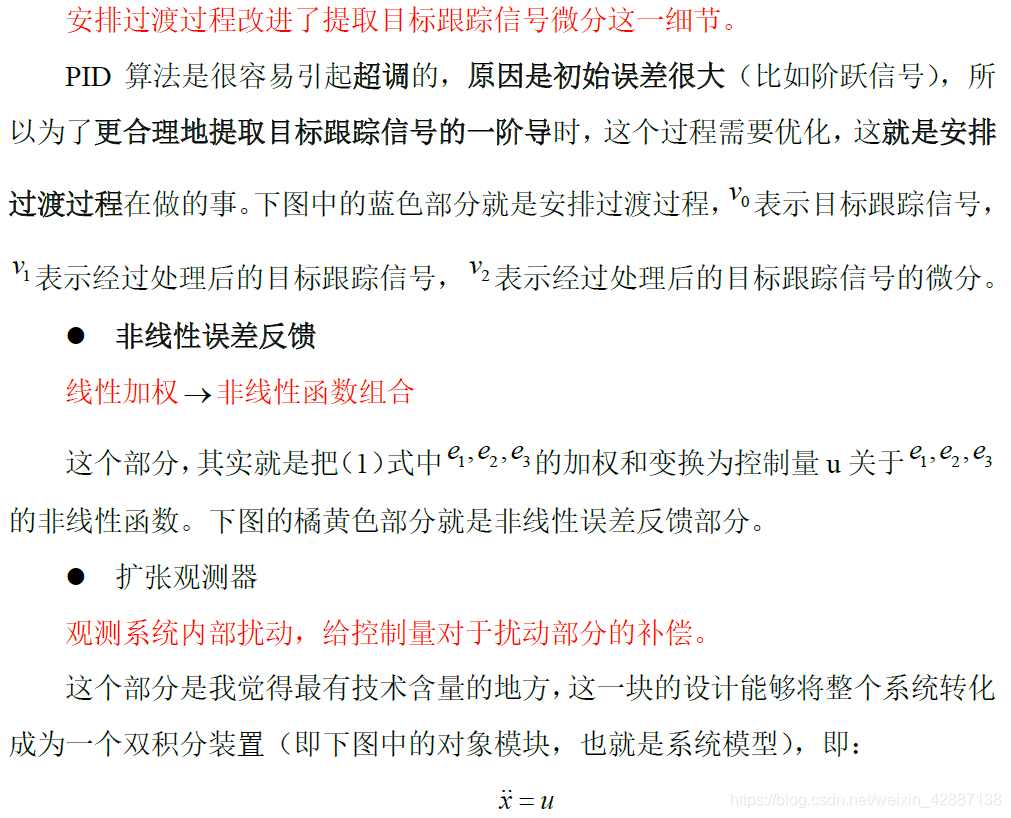 安排过渡过程改进了提取目标跟踪信号微分这一细节。

PID 算法是很容易引起超调的，原因是初始误差很大（比如阶跃信号），所以为了更合理地提取目标跟踪信号的一阶导时，这个过程需要优化，这就是安排过渡过程在做的事。下图中的蓝色部分就是安排过渡过程，$v_0$表示目标跟踪信号，$v_1$表示经过处理后的目标跟踪信号，$v_2$表示经过处理后的目标跟踪信号的微分。

● 非线性误差反馈

线性加权$\rightarrow$非线性函数组合

这个部分，其实就是把（1）式中$e_1, e_2, e_3$的加权和变换为控制量 u 关于$e_1, e_2, e_3$的非线性函数。下图的橘黄色部分就是非线性误差反馈部分。

● 扩张观测器

观测系统内部扰动，给控制量对于扰动部分的补偿。

这个部分是我觉得最有技术含量的地方，这一块的设计能够将整个系统转化成为一个双积分装置（即下图中的对象模块，也就是系统模型），即：

$\ddot{x} = u$

https://blog.csdn.net/weixin_42887138